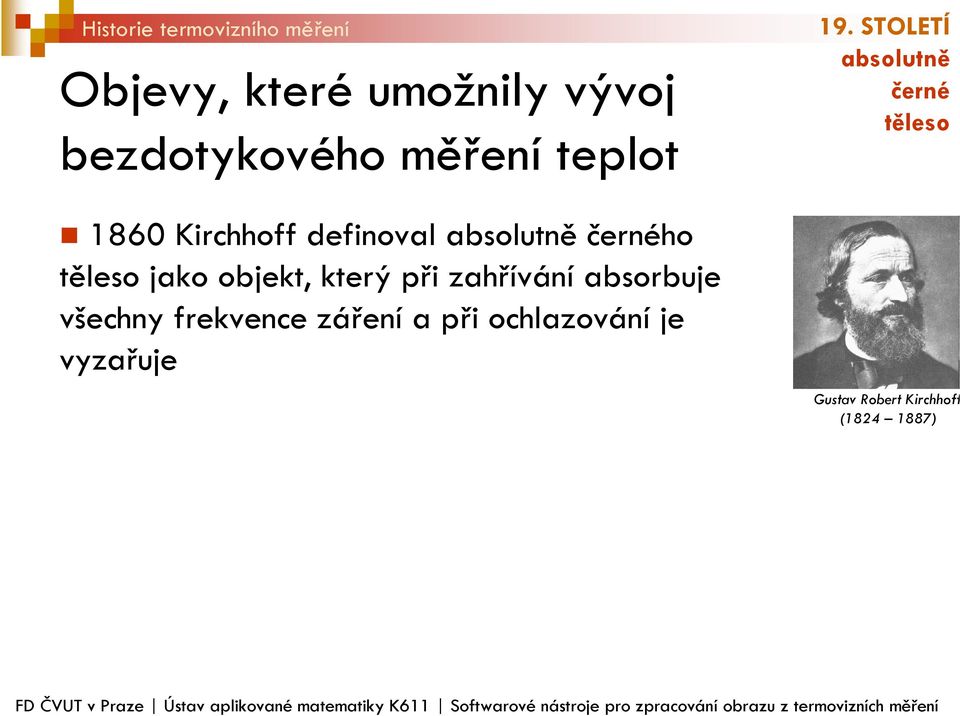 Historie termovizního měření

19. STOLETÍ
absolutně
černé
těleso

Objevy, které umožnily vývoj bezdotykového měření teplot

1860 Kirchhoff definoval absolutně černého těleso jako objekt, který při zahřívání absorbuje všechny frekvence záření a při ochlazování je vyzařuje

Gustav Robert Kirchhoff
(1824 – 1887)

FD ČVUT v Praze | Ústav aplikované matematiky K611 | Softwarové nástroje pro zpracování obrazu z termovizních měření